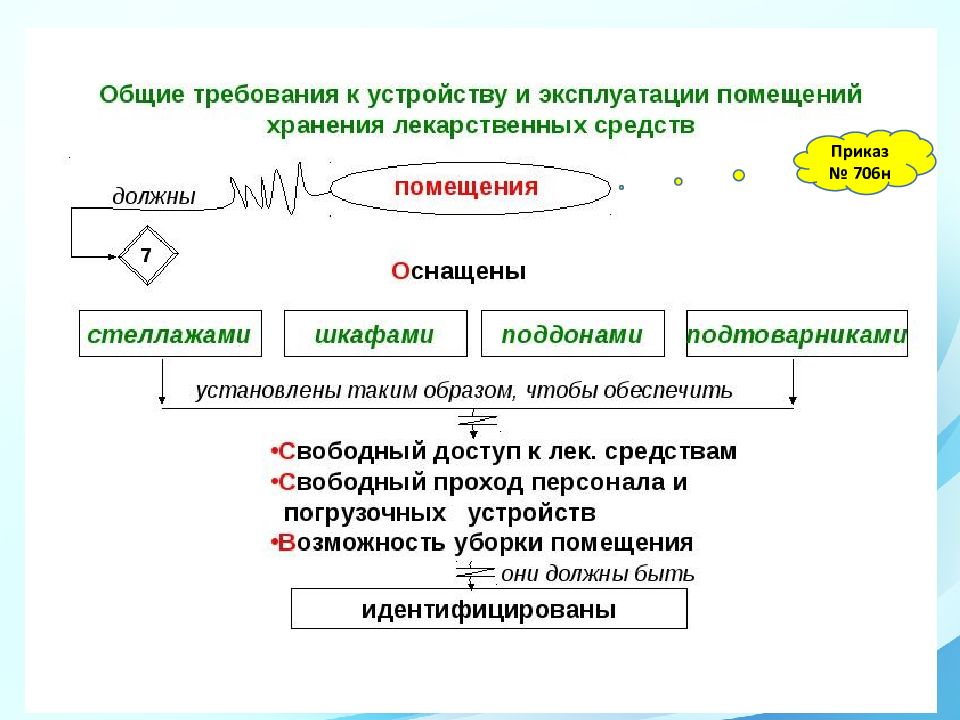 Общие требования к устройству и эксплуатации помещений хранения лекарственных средств

Приказ № 706н

должны

помещения

7

Оснащены

стеллажами

шкафами

поддонами

подтоварниками

установлены таким образом, чтобы обеспечить

•Свободный доступ к лек. средствам
•Свободный проход персонала и погрузочных устройств
•Возможность уборки помещения

они должны быть

идентифицированы